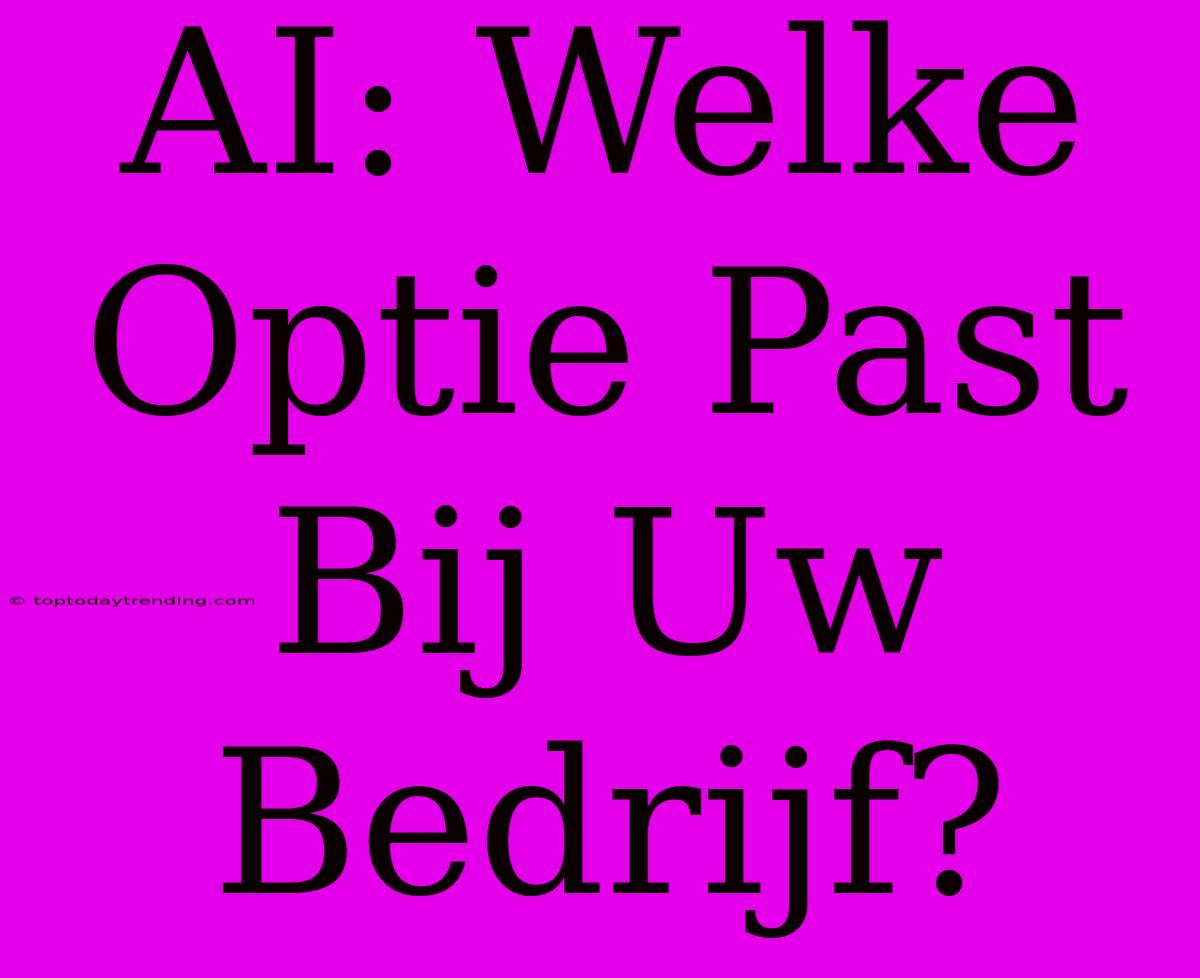 AI: Welke Optie Past Bij Uw Bedrijf?

© toptodaytrending.com